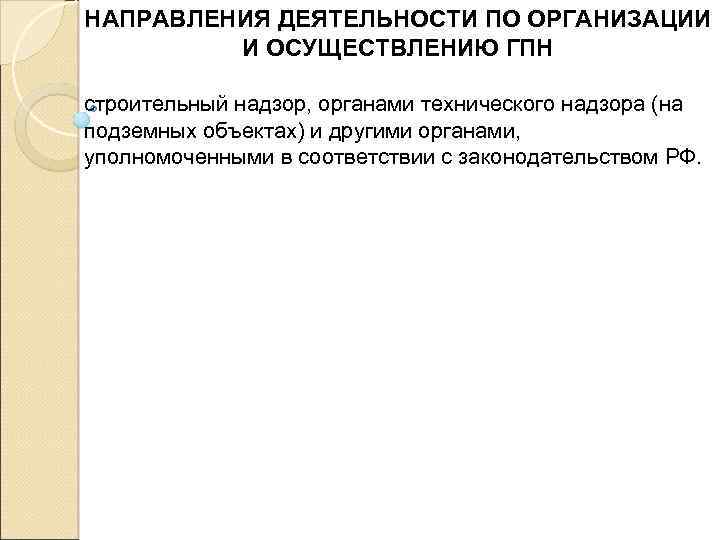 НАПРАВЛЕНИЯ ДЕЯТЕЛЬНОСТИ ПО ОРГАНИЗАЦИИ И ОСУЩЕСТВЛЕНИЮ ГПН

строительный надзор, органами технического надзора (на подземных объектах) и другими органами, уполномоченными в соответствии с законодательством РФ.